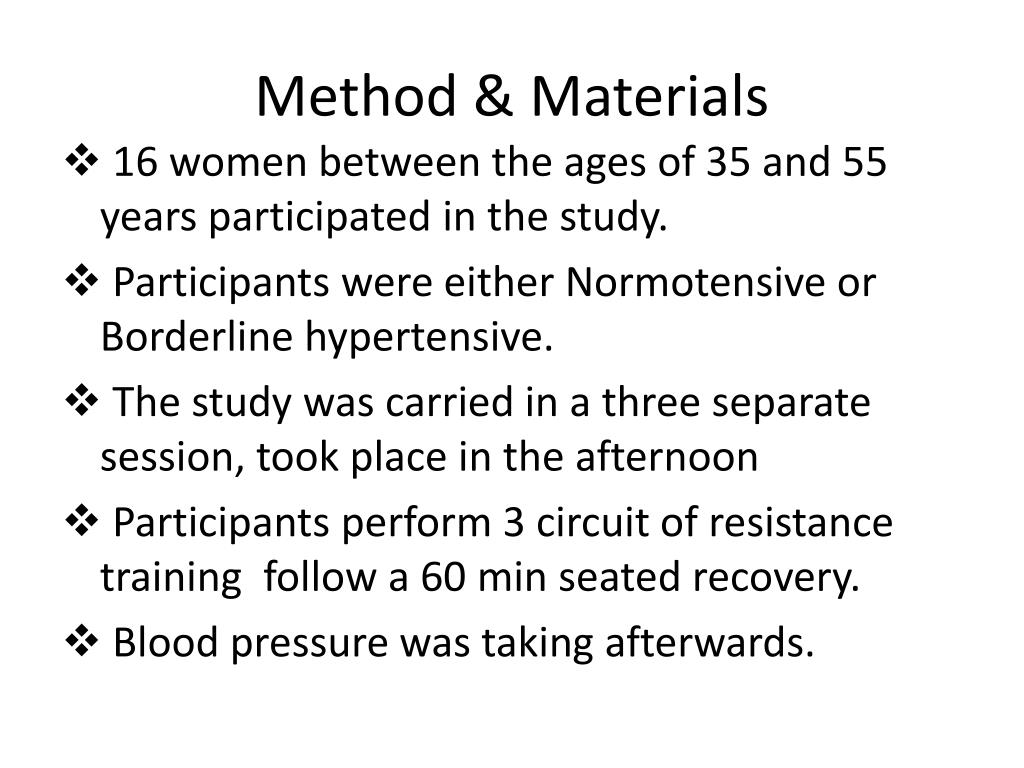 Method & Materials

❖ 16 women between the ages of 35 and 55 years participated in the study.

❖ Participants were either Normotensive or Borderline hypertensive.

❖ The study was carried in a three separate session, took place in the afternoon

❖ Participants perform 3 circuit of resistance training follow a 60 min seated recovery.

❖ Blood pressure was taking afterwards.